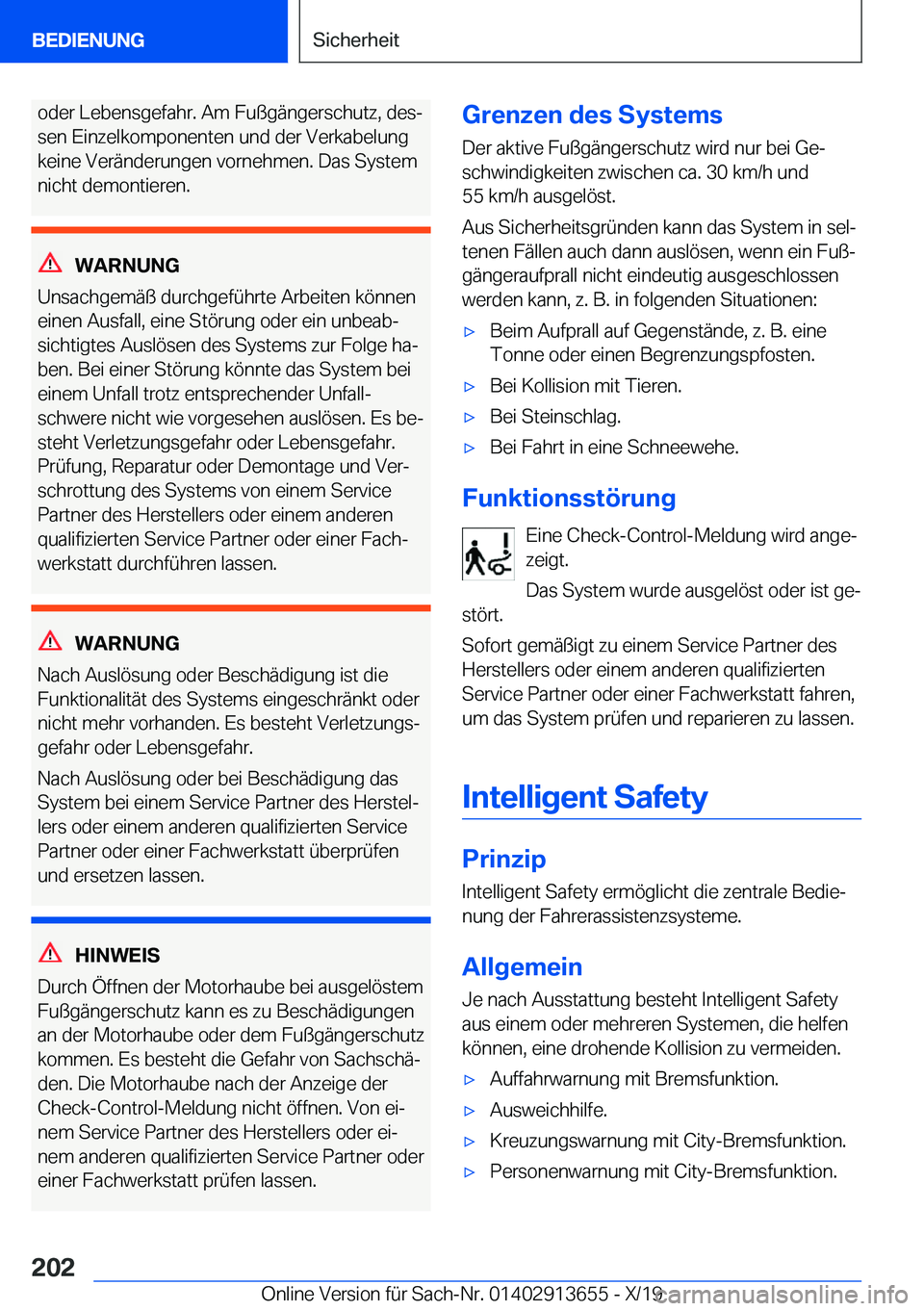 BEDIENUNG

Sicherheit

oder Lebensgefahr. Am Fußgängerschutz, dessen Einzelkomponenten und der Verkabelung keine Veränderungen vornehmen. Das System nicht demontieren.

WARNUNG

Unsachgemäß durchgeführte Arbeiten können einen Ausfall, eine Störung oder ein unbeabsichtigtes Auslösen des Systems zur Folge haben. Bei einer Störung könnte das System bei einem Unfall trotz entsprechender Unfallschwere nicht wie vorgesehen auslösen. Es besteht Verletzungsgefahr oder Lebensgefahr. Prüfung, Reparatur oder Demontage und Verschrottung des Systems von einem Service Partner des Herstellers oder einem anderen qualifizierten Service Partner oder einer Fachwerkstatt durchführen lassen.

WARNUNG

Nach Auslösung oder Beschädigung ist die Funktionalität des Systems eingeschränkt oder nicht mehr vorhanden. Es besteht Verletzungsgefahr oder Lebensgefahr.

Nach Auslösung oder bei Beschädigung das System bei einem Service Partner des Herstellers oder einem anderen qualifizierten Service Partner oder einer Fachwerkstatt überprüfen und ersetzen lassen.

HINWEIS

Durch Öffnen der Motorhaube bei ausgelöstem Fußgängerschutz kann es zu Beschädigungen an der Motorhaube oder dem Fußgängerschutz kommen. Es besteht die Gefahr von Sachschäden. Die Motorhaube nach der Anzeige der Check-Control-Meldung nicht öffnen. Von einem Service Partner des Herstellers oder einem anderen qualifizierten Service Partner oder einer Fachwerkstatt prüfen lassen.

Grenzen des Systems

Der aktive Fußgängerschutz wird nur bei Geschwindigkeiten zwischen ca. 30 km/h und 55 km/h ausgelöst.

Aus Sicherheitsgründen kann das System in seltenen Fällen auch dann auslösen, wenn ein Fußgängeraufprall nicht eindeutig ausgeschlossen werden kann, z. B. in folgenden Situationen:

▷ Beim Aufprall auf Gegenstände, z. B. eine Tonne oder einen Begrenzungspfosten.
▷ Bei Kollision mit Tieren.
▷ Bei Steinschlag.
▷ Bei Fahrt in eine Schneewehe.

Funktionsstörung

Eine Check-Control-Meldung wird angezeigt.

Das System wurde ausgelöst oder ist gestört.

Sofort gemäßigt zu einem Service Partner des Herstellers oder einem anderen qualifizierten Service Partner oder einer Fachwerkstatt fahren, um das System prüfen und reparieren zu lassen.

Intelligent Safety

Prinzip

Intelligent Safety ermöglicht die zentrale Bedienung der Fahrerassistenzsysteme.

Allgemein

Je nach Ausstattung besteht Intelligent Safety aus einem oder mehreren Systemen, die helfen können, eine drohende Kollision zu vermeiden.

▷ Auffahrwarnung mit Bremsfunktion.
▷ Ausweichhilfe.
▷ Kreuzungswarnung mit City-Bremsfunktion.
▷ Personenwarnung mit City-Bremsfunktion.

202

Online Version für Sach-Nr. 01402913655 - X/19

carmanualsonline.info